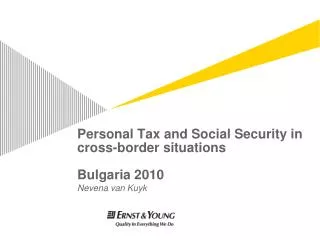 Personal Tax and Social Security in cross-border situations

Bulgaria 2010
Nevena van Kuyk

ERNST & YOUNG
Quality In Everything We Do